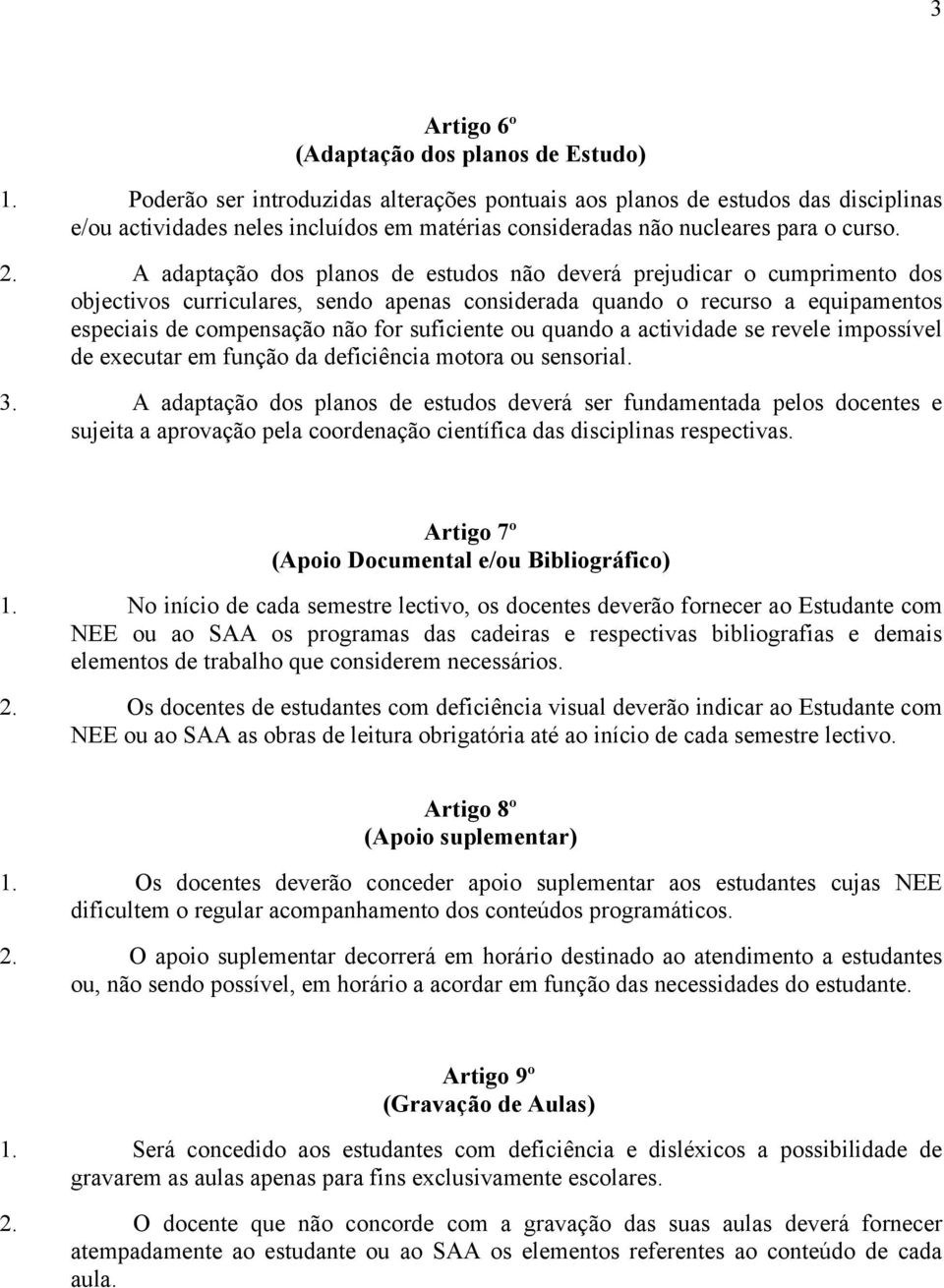 3

Artigo 6º
(Adaptação dos planos de Estudo)

1. Poderão ser introduzidas alterações pontuais aos planos de estudos das disciplinas e/ou actividades neles incluídos em matérias consideradas não nucleares para o curso.

2. A adaptação dos planos de estudos não deverá prejudicar o cumprimento dos objectivos curriculares, sendo apenas considerada quando o recurso a equipamentos especiais de compensação não for suficiente ou quando a actividade se revele impossível de executar em função da deficiência motora ou sensorial.

3. A adaptação dos planos de estudos deverá ser fundamentada pelos docentes e sujeita a aprovação pela coordenação científica das disciplinas respectivas.

Artigo 7º
(Apoio Documental e/ou Bibliográfico)

1. No início de cada semestre lectivo, os docentes deverão fornecer ao Estudante com NEE ou ao SAA os programas das cadeiras e respectivas bibliografias e demais elementos de trabalho que considerem necessários.

2. Os docentes de estudantes com deficiência visual deverão indicar ao Estudante com NEE ou ao SAA as obras de leitura obrigatória até ao início de cada semestre lectivo.

Artigo 8º
(Apoio suplementar)

1. Os docentes deverão conceder apoio suplementar aos estudantes cujas NEE dificultem o regular acompanhamento dos conteúdos programáticos.

2. O apoio suplementar decorrerá em horário destinado ao atendimento a estudantes ou, não sendo possível, em horário a acordar em função das necessidades do estudante.

Artigo 9º
(Gravação de Aulas)

1. Será concedido aos estudantes com deficiência e disléxicos a possibilidade de gravarem as aulas apenas para fins exclusivamente escolares.

2. O docente que não concorde com a gravação das suas aulas deverá fornecer atempadamente ao estudante ou ao SAA os elementos referentes ao conteúdo de cada aula.